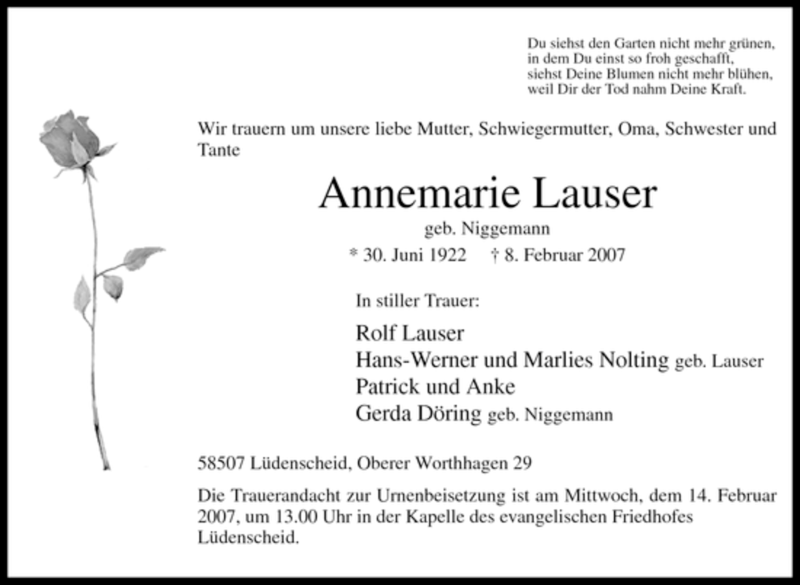 Du siehst den Garten nicht mehr grünen,
in dem Du einst so froh geschafft,
siehst Deine Blumen nicht mehr blühen,
weil Dir der Tod nahm Deine Kraft.

Wir trauern um unsere liebe Mutter, Schwiegermutter, Oma, Schwester und Tante

Annemarie Lauser

geb. Niggemann

* 30. Juni 1922 † 8. Februar 2007

In stiller Trauer:

Rolf Lauser
Hans-Werner und Marlies Nolting geb. Lauser
Patrick und Anke
Gerda Döring geb. Niggemann

58507 Lüdenscheid, Oberer Worthhagen 29

Die Trauerandacht zur Urnenbeisetzung ist am Mittwoch, dem 14. Februar 2007, um 13.00 Uhr in der Kapelle des evangelischen Friedhofes Lüdenscheid.